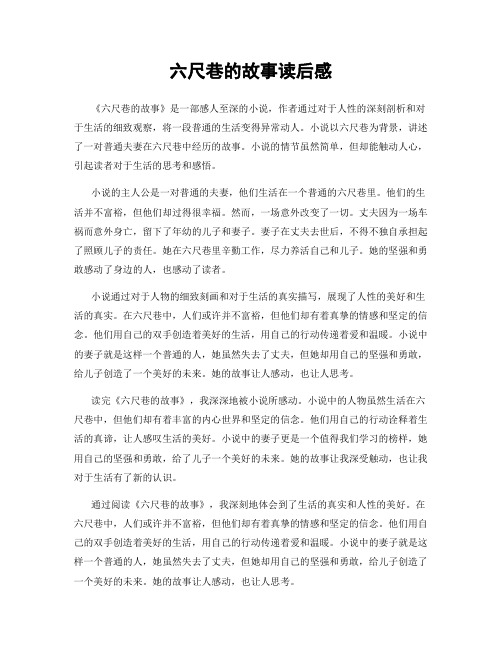 六尺巷的故事读后感

《六尺巷的故事》是一部感人至深的小说，作者通过对于人性的深刻剖析和对于生活的细致观察，将一段普通的生活变得异常动人。小说以六尺巷为背景，讲述了一对普通夫妻在六尺巷中经历的故事。小说的情节虽然简单，但却能触动人心，引起读者对于生活的思考和感悟。

小说的主人公是一对普通的夫妻，他们生活在一个普通的六尺巷里。他们的生活并不富裕，但他们却过得很幸福。然而，一场意外改变了一切。丈夫因为一场车祸而意外身亡，留下了年幼的儿子和妻子。妻子在丈夫去世后，不得不独自承担起了照顾儿子的责任。她在六尺巷里辛勤工作，尽力养活自己和儿子。她的坚强和勇敢感动了身边的人，也感动了读者。

小说通过对于人物的细致刻画和对于生活的真实描写，展现了人性的美好和生活的真实。在六尺巷中，人们或许并不富裕，但他们却有着真挚的情感和坚定的信念。他们用自己的双手创造着美好的生活，用自己的行动传递着爱和温暖。小说中的妻子就是这样一个普通的人，她虽然失去了丈夫，但她却用自己的坚强和勇敢，给儿子创造了一个美好的未来。她的故事让人感动，也让人思考。

读完《六尺巷的故事》，我深深地被小说所感动。小说中的人物虽然生活在六尺巷中，但他们却有着丰富的内心世界和坚定的信念。他们用自己的行动诠释着生活的真谛，让人感叹生活的美好。小说中的妻子更是一个值得我们学习的榜样，她用自己的坚强和勇敢，给了儿子一个美好的未来。她的故事让我深受触动，也让我对于生活有了新的认识。

通过阅读《六尺巷的故事》，我深刻地体会到了生活的真实和人性的美好。在六尺巷中，人们或许并不富裕，但他们却有着真挚的情感和坚定的信念。他们用自己的双手创造着美好的生活，用自己的行动传递着爱和温暖。小说中的妻子就是这样一个普通的人，她虽然失去了丈夫，但她却用自己的坚强和勇敢，给儿子创造了一个美好的未来。她的故事让人感动，也让人思考。